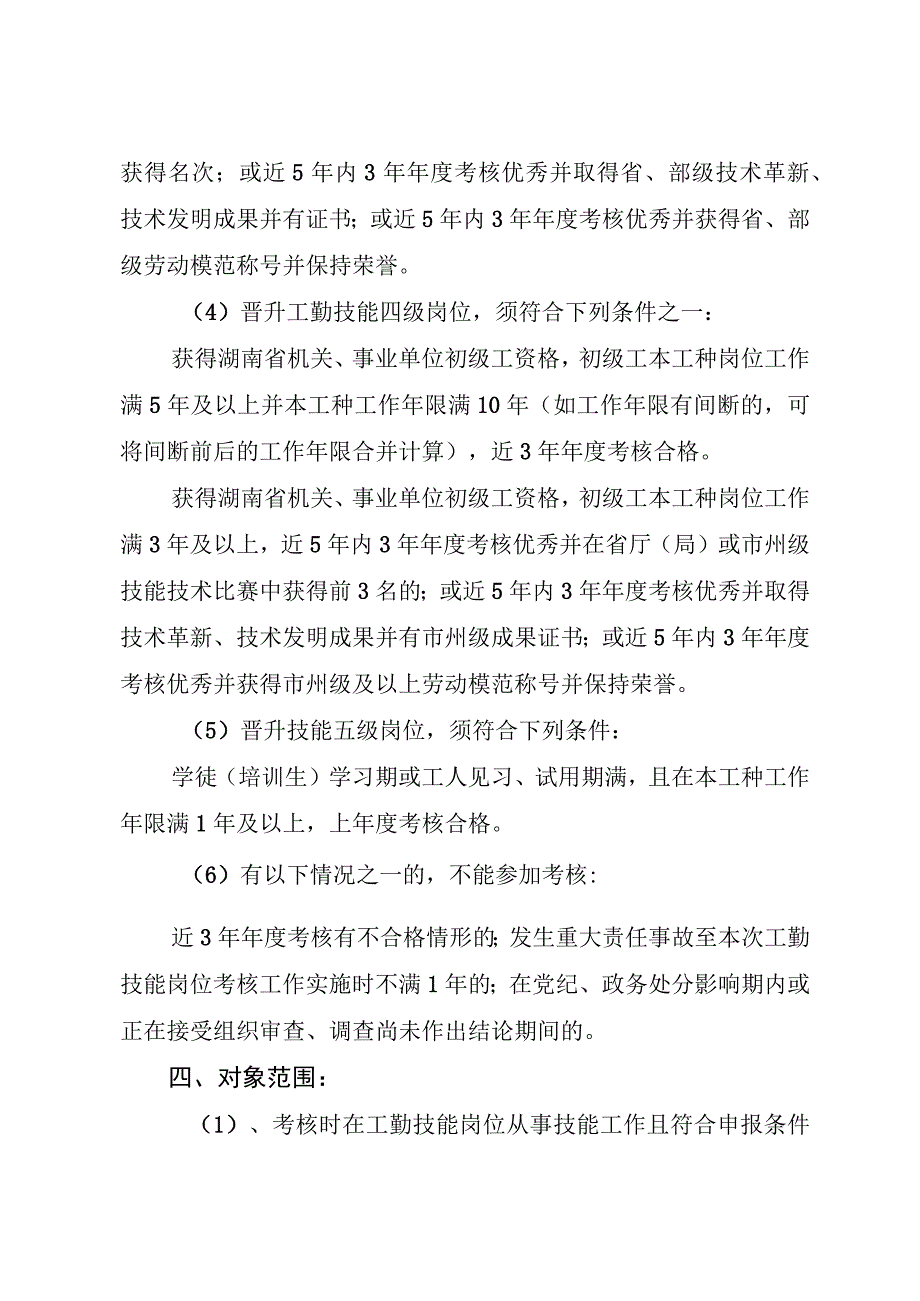 获得名次；或近5年内3年年度考核优秀并取得省、部级技术革新、技术发明成果并有证书；或近5年内3年年度考核优秀并获得省、部级劳动模范称号并保持荣誉。

（4）晋升工勤技能四级岗位，须符合下列条件之一：

获得湖南省机关、事业单位初级工资格，初级工本工种岗位工作满5年及以上并本工种工作年限满10年（如工作年限有间断的，可将间断前后的工作年限合并计算），近3年年度考核合格。

获得湖南省机关、事业单位初级工资格，初级工本工种岗位工作满3年及以上，近5年内3年年度考核优秀并在省厅（局）或市州级技能技术比赛中获得前3名的；或近5年内3年年度考核优秀并取得技术革新、技术发明成果并有市州级成果证书；或近5年内3年年度考核优秀并获得市州级及以上劳动模范称号并保持荣誉。

（5）晋升技能五级岗位，须符合下列条件：

学徒（培训生）学习期或工人见习、试用期满，且在本工种工作年限满1年及以上，上年度考核合格。

（6）有以下情况之一的，不能参加考核：

近3年年度考核有不合格情形的；发生重大责任事故至本次工勤技能岗位考核工作实施时不满1年的；在党纪、政务处分影响期内或正在接受组织审查、调查尚未作出结论期间的。

四、对象范围：

（1）、考核时在工勤技能岗位从事技能工作且符合申报条件